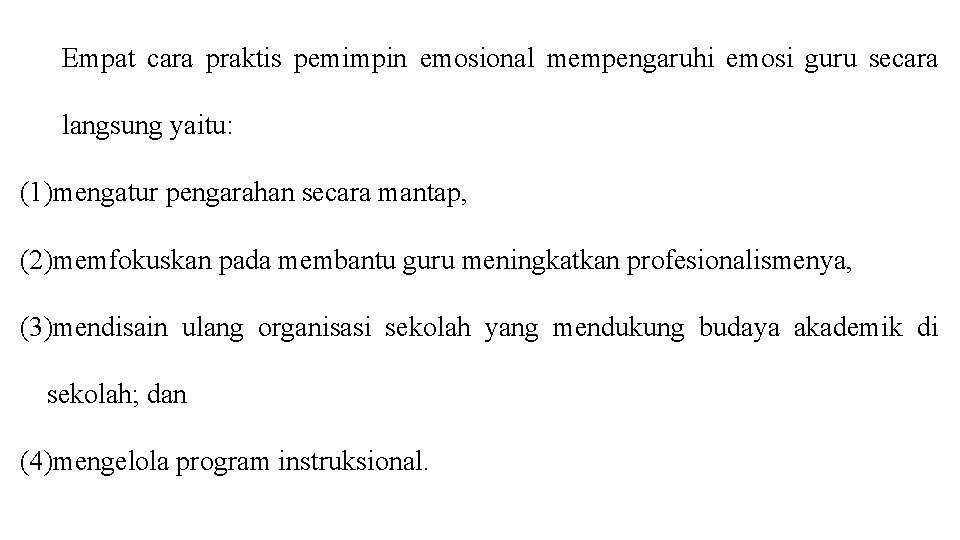 Empat cara praktis pemimpin emosional mempengaruhi emosi guru secara langsung yaitu:

(1)mengatur pengarahan secara mantap,

(2)memfokuskan pada membantu guru meningkatkan profesionalismenya,

(3)mendisain ulang organisasi sekolah yang mendukung budaya akademik di sekolah; dan

(4)mengelola program instruksional.